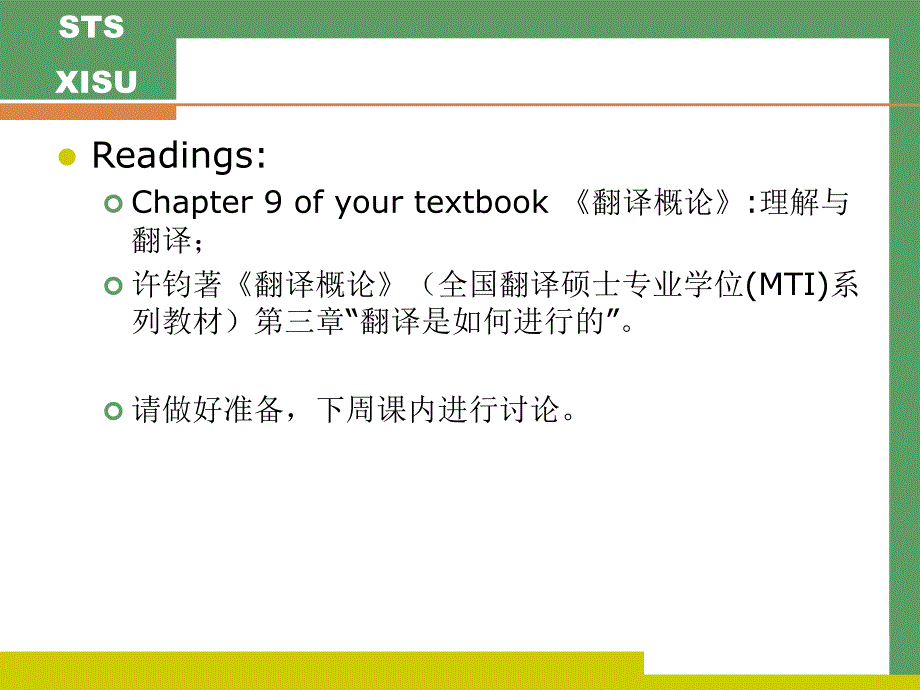 STS
XISU

Readings:

Chapter 9 of your textbook 《翻译概论》:理解与翻译；

许钧著《翻译概论》（全国翻译硕士专业学位(MTI)系列教材）第三章“翻译是如何进行的”。

请做好准备，下周课内进行讨论。